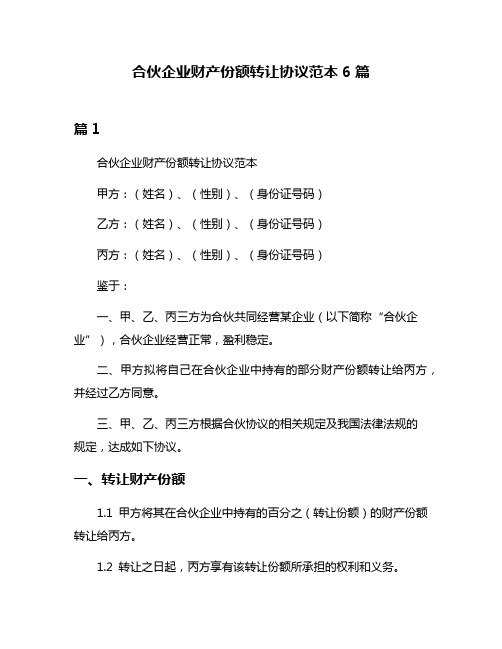 合伙企业财产份额转让协议范本 6 篇

篇 1

合伙企业财产份额转让协议范本

甲方：（姓名）、（性别）、（身份证号码）

乙方：（姓名）、（性别）、（身份证号码）

丙方：（姓名）、（性别）、（身份证号码）

鉴于：

一、甲、乙、丙三方为合伙共同经营某企业（以下简称“合伙企业”），合伙企业经营正常，盈利稳定。

二、甲方拟将自己在合伙企业中持有的部分财产份额转让给丙方，并经过乙方同意。

三、甲、乙、丙三方根据合伙协议的相关规定及我国法律法规的规定，达成如下协议。

一、转让财产份额

1.1 甲方将其在合伙企业中持有的百分之（转让份额）的财产份额转让给丙方。

1.2 转让之日起，丙方享有该转让份额所承担的权利和义务。